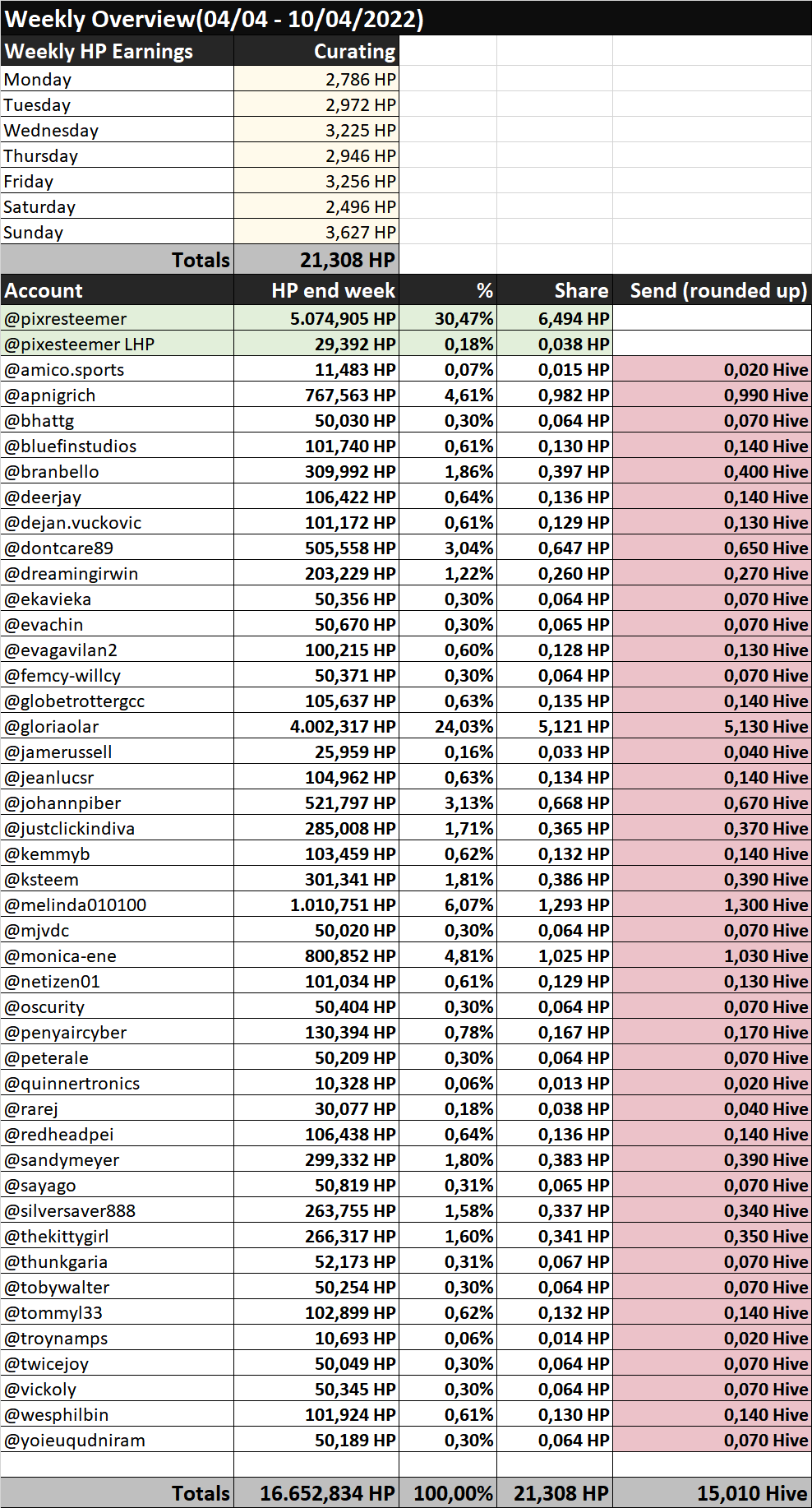 Weekly Overview(04/04 - 10/04/2022)

| Weekly HP Earnings | Curating |
|---|---|
| Monday | 2,786 HP |
| Tuesday | 2,972 HP |
| Wednesday | 3,225 HP |
| Thursday | 2,946 HP |
| Friday | 3,256 HP |
| Saturday | 2,496 HP |
| Sunday | 3,627 HP |
| Totals | 21,308 HP |

| Account | HP end week | % | Share | Send (rounded up) |
|---|---|---|---|---|
| @pixresteemer | 5.074,905 HP | 30,47% | 6,494 HP | |
| @pixesteemer LHP | 29,392 HP | 0,18% | 0,038 HP | |
| @amico.sports | 11,483 HP | 0,07% | 0,015 HP | 0,020 Hive |
| @apnigrich | 767,563 HP | 4,61% | 0,982 HP | 0,990 Hive |
| @bhattg | 50,030 HP | 0,30% | 0,064 HP | 0,070 Hive |
| @bluefinstudios | 101,740 HP | 0,61% | 0,130 HP | 0,140 Hive |
| @branbello | 309,992 HP | 1,86% | 0,397 HP | 0,400 Hive |
| @deerjay | 106,422 HP | 0,64% | 0,136 HP | 0,140 Hive |
| @dejan.vuckovic | 101,172 HP | 0,61% | 0,129 HP | 0,130 Hive |
| @dontcare89 | 505,558 HP | 3,04% | 0,647 HP | 0,650 Hive |
| @dreamingirwin | 203,229 HP | 1,22% | 0,260 HP | 0,270 Hive |
| @ekavieka | 50,356 HP | 0,30% | 0,064 HP | 0,070 Hive |
| @evachin | 50,670 HP | 0,30% | 0,065 HP | 0,070 Hive |
| @evagavilan2 | 100,215 HP | 0,60% | 0,128 HP | 0,130 Hive |
| @femcy-willcy | 50,371 HP | 0,30% | 0,064 HP | 0,070 Hive |
| @globetrottergcc | 105,637 HP | 0,63% | 0,135 HP | 0,140 Hive |
| @gloriaolar | 4.002,317 HP | 24,03% | 5,121 HP | 5,130 Hive |
| @jamerussell | 25,959 HP | 0,16% | 0,033 HP | 0,040 Hive |
| @jeanlucsr | 104,962 HP | 0,63% | 0,134 HP | 0,140 Hive |
| @johannpiber | 521,797 HP | 3,13% | 0,668 HP | 0,670 Hive |
| @justclickindiva | 285,008 HP | 1,71% | 0,365 HP | 0,370 Hive |
| @kemmyb | 103,459 HP | 0,62% | 0,132 HP | 0,140 Hive |
| @ksteem | 301,341 HP | 1,81% | 0,386 HP | 0,390 Hive |
| @melinda010100 | 1.010,751 HP | 6,07% | 1,293 HP | 1,300 Hive |
| @mjvdc | 50,020 HP | 0,30% | 0,064 HP | 0,070 Hive |
| @monica-ene | 800,852 HP | 4,81% | 1,025 HP | 1,030 Hive |
| @netizen01 | 101,034 HP | 0,61% | 0,129 HP | 0,130 Hive |
| @oscurity | 50,404 HP | 0,30% | 0,064 HP | 0,070 Hive |
| @penyaircyber | 130,394 HP | 0,78% | 0,167 HP | 0,170 Hive |
| @peterale | 50,209 HP | 0,30% | 0,064 HP | 0,070 Hive |
| @quinnertronics | 10,328 HP | 0,06% | 0,013 HP | 0,020 Hive |
| @rarej | 30,077 HP | 0,18% | 0,038 HP | 0,040 Hive |
| @redheadpei | 106,438 HP | 0,64% | 0,136 HP | 0,140 Hive |
| @sandymeyer | 299,332 HP | 1,80% | 0,383 HP | 0,390 Hive |
| @sayago | 50,819 HP | 0,31% | 0,065 HP | 0,070 Hive |
| @silversaver888 | 263,755 HP | 1,58% | 0,337 HP | 0,340 Hive |
| @thekittygirl | 266,317 HP | 1,60% | 0,341 HP | 0,350 Hive |
| @thunkgaria | 52,173 HP | 0,31% | 0,067 HP | 0,070 Hive |
| @tobywalter | 50,254 HP | 0,30% | 0,064 HP | 0,070 Hive |
| @tommyl33 | 102,899 HP | 0,62% | 0,132 HP | 0,140 Hive |
| @troynamps | 10,693 HP | 0,06% | 0,014 HP | 0,020 Hive |
| @twicejoy | 50,049 HP | 0,30% | 0,064 HP | 0,070 Hive |
| @vickoly | 50,345 HP | 0,30% | 0,064 HP | 0,070 Hive |
| @wesphilbin | 101,924 HP | 0,61% | 0,130 HP | 0,140 Hive |
| @yoieuqudniram | 50,189 HP | 0,30% | 0,064 HP | 0,070 Hive |
| | | | | |
| Totals | 16.652,834 HP | 100,00% | 21,308 HP | 15,010 Hive |